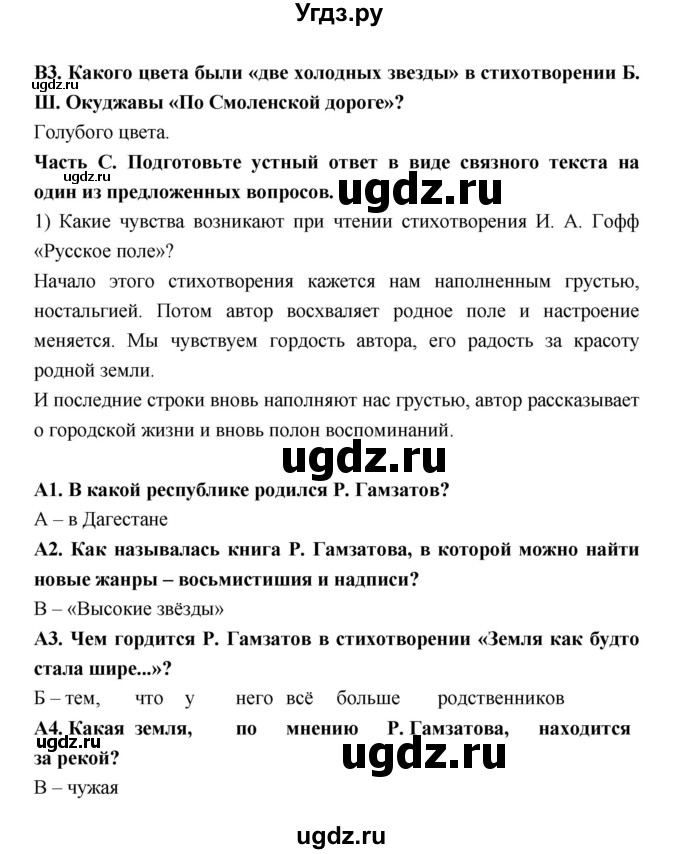 Угдз.ру

В3. Какого цвета были «две холодных звезды» в стихотворении Б. Ш. Окуджавы «По Смоленской дороге»?

Голубого цвета.

Часть С. Подготовьте устный ответ в виде связного текста на один из предложенных вопросов.

ugdz.ru

ugdz.ru

1) Какие чувства возникают при чтении стихотворения И. А. Гофф «Русское поле»?

Начало этого стихотворения кажется нам наполненным грустью, ностальгией. Потом автор восхваляет родное поле и настроение меняется. Мы чувствуем гордость автора, его радость за красоту родной земли.

И последние строки вновь наполняют нас грустью, автор рассказывает о городской жизни и вновь полон воспоминаний.

ugdz.ru

А1. В какой республике родился Р. Гамзатов?

А – в Дагестане

А2. Как называлась книга Р. Гамзатова, в которой можно найти новые жанры – восьмистишия и надписи?

В – «Высокие звёзды»

А3. Чем гордится Р. Гамзатов в стихотворении «Земля как будто стала шире...»?

Б – тем, что у него всё больше родственников

А4. Какая земля, по мнению Р. Гамзатова, находится за рекой?

ugdz.ru

ugdz.ru

В – чужая

ugdz.ru